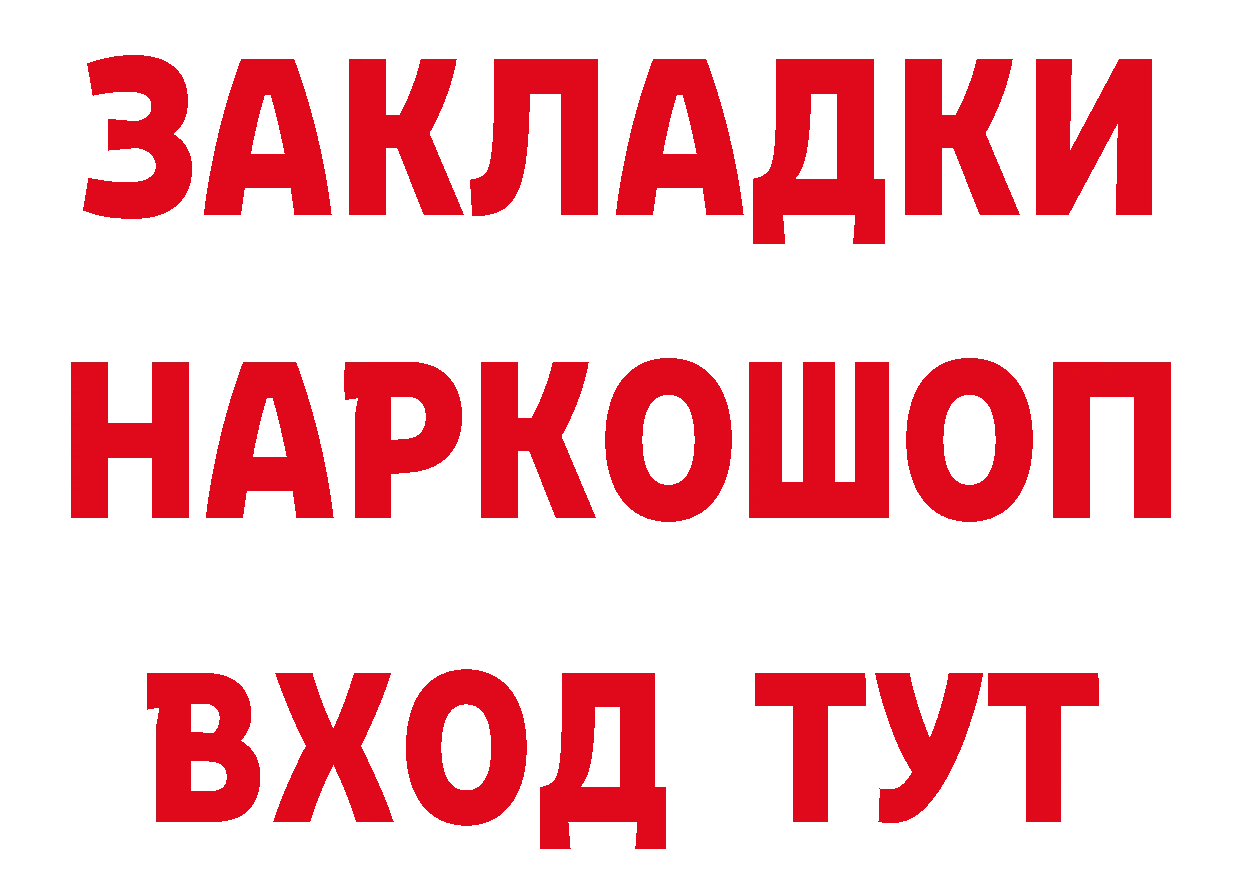 ЗАКЛАДКИ НАРКОШОП ВХОД ТУТ